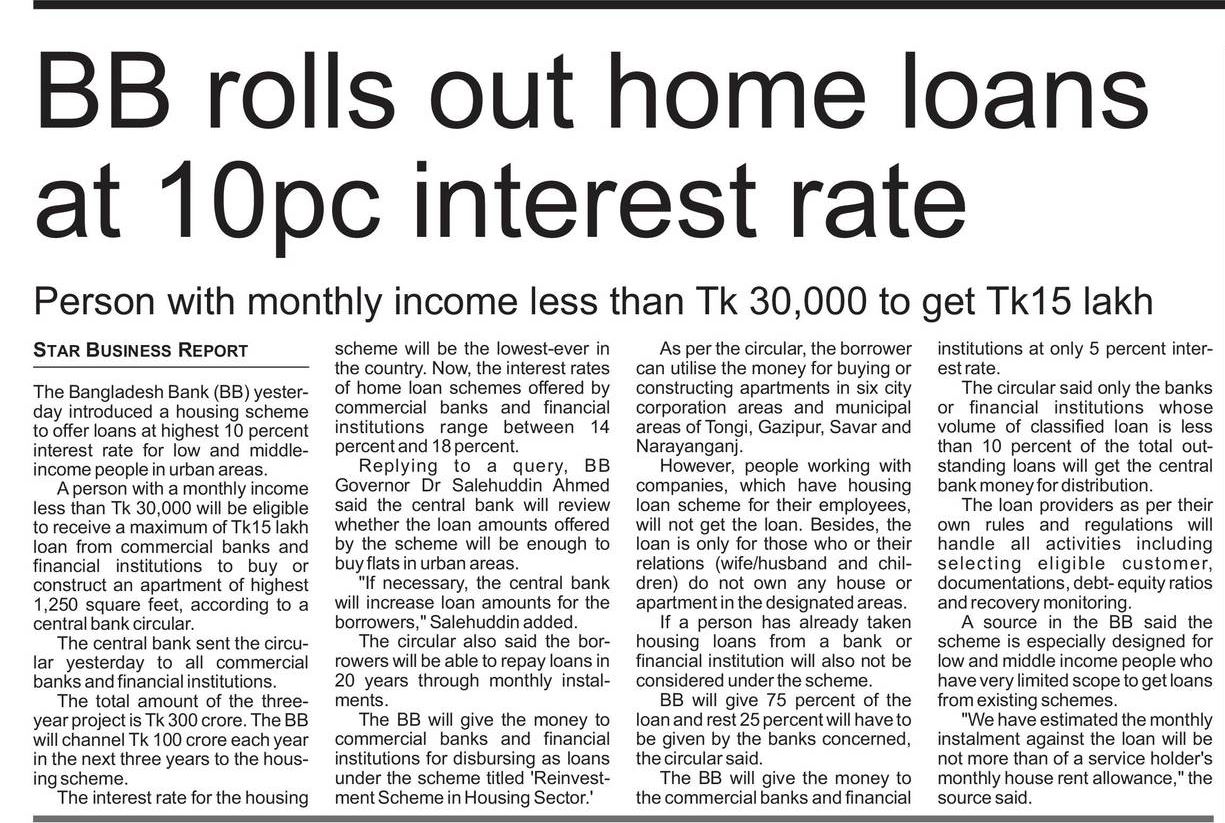 BB rolls out home loans at 10pc interest rate

Person with monthly income less than Tk 30,000 to get Tk15 lakh

STAR BUSINESS REPORT

The Bangladesh Bank (BB) yesterday introduced a housing scheme to offer loans at highest 10 percent interest rate for low and middle-income people in urban areas.

A person with a monthly income less than Tk 30,000 will be eligible to receive a maximum of Tk15 lakh loan from commercial banks and financial institutions to buy or construct an apartment of highest 1,250 square feet, according to a central bank circular.

The central bank sent the circular yesterday to all commercial banks and financial institutions.

The total amount of the three-year project is Tk 300 crore. The BB will channel Tk 100 crore each year in the next three years to the housing scheme.

The interest rate for the housing scheme will be the lowest-ever in the country. Now, the interest rates of home loan schemes offered by commercial banks and financial institutions range between 14 percent and 18 percent.

Replying to a query, BB Governor Dr Salehuddin Ahmed said the central bank will review whether the loan amounts offered by the scheme will be enough to buy flats in urban areas.

"If necessary, the central bank will increase loan amounts for the borrowers," Salehuddin added.

The circular also said the borrowers will be able to repay loans in 20 years through monthly instalments.

The BB will give the money to commercial banks and financial institutions for disbursing as loans under the scheme titled 'Reinvestment Scheme in Housing Sector.'

As per the circular, the borrower can utilise the money for buying or constructing apartments in six city corporation areas and municipal areas of Tongi, Gazipur, Savar and Narayanganj.

However, people working with companies, which have housing loan scheme for their employees, will not get the loan. Besides, the loan is only for those who or their relations (wife/husband and children) do not own any house or apartment in the designated areas.

If a person has already taken housing loans from a bank or financial institution will also not be considered under the scheme.

BB will give 75 percent of the loan and rest 25 percent will have to be given by the banks concerned, the circular said.

The BB will give the money to the commercial banks and financial institutions at only 5 percent interest rate.

The circular said only the banks or financial institutions whose volume of classified loan is less than 10 percent of the total outstanding loans will get the central bank money for distribution.

The loan providers as per their own rules and regulations will handle all activities including selecting eligible customer, documentations, debt- equity ratios and recovery monitoring.

A source in the BB said the scheme is especially designed for low and middle income people who have very limited scope to get loans from existing schemes.

"We have estimated the monthly instalment against the loan will be not more than of a service holder's monthly house rent allowance," the source said.